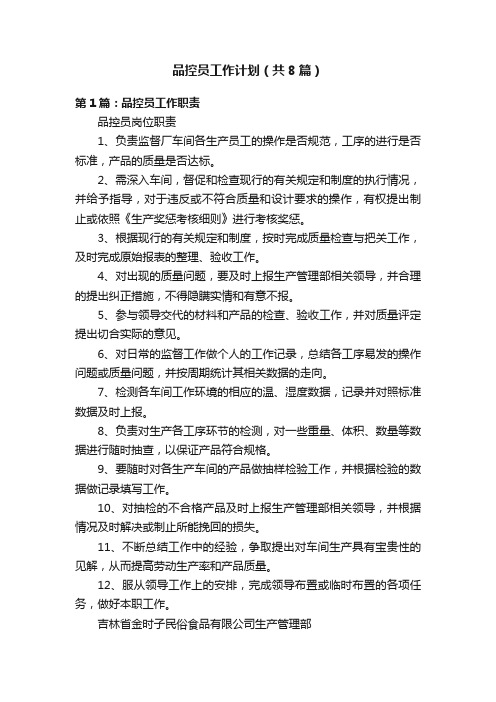 品控员工作计划（共8篇）

第1篇：品控员工作职责

品控员岗位职责

1、负责监督厂车间各生产员工的操作是否规范，工序的进行是否标准，产品的质量是否达标。

2、需深入车间，督促和检查现行的有关规定和制度的执行情况，并给予指导，对于违反或不符合质量和设计要求的操作，有权提出制止或依照《生产奖惩考核细则》进行考核奖惩。

3、根据现行的有关规定和制度，按时完成质量检查与把关工作，及时完成原始报表的整理、验收工作。

4、对出现的质量问题，要及时上报生产管理部相关领导，并合理的提出纠正措施，不得隐瞒实情和有意不报。

5、参与领导交代的材料和产品的检查、验收工作，并对质量评定提出切合实际的意见。

6、对日常的监督工作做个人的工作记录，总结各工序易发的操作问题或质量问题，并按周期统计其相关数据的走向。

7、检测各车间工作环境的相应的温、湿度数据，记录并对照标准数据及时上报。

8、负责对生产各工序环节的检测，对一些重量、体积、数量等数据进行随时抽查，以保证产品符合规格。

9、要随时对各生产车间的产品做抽样检验工作，并根据检验的数据做记录填写工作。

10、对抽检的不合格产品及时上报生产管理部相关领导，并根据情况及时解决或制止所能挽回的损失。

11、不断总结工作中的经验，争取提出对车间生产具有宝贵性的见解，从而提高劳动生产率和产品质量。

12、服从领导工作上的安排，完成领导布置或临时布置的各项任务，做好本职工作。

吉林省金时子民俗食品有限公司生产管理部